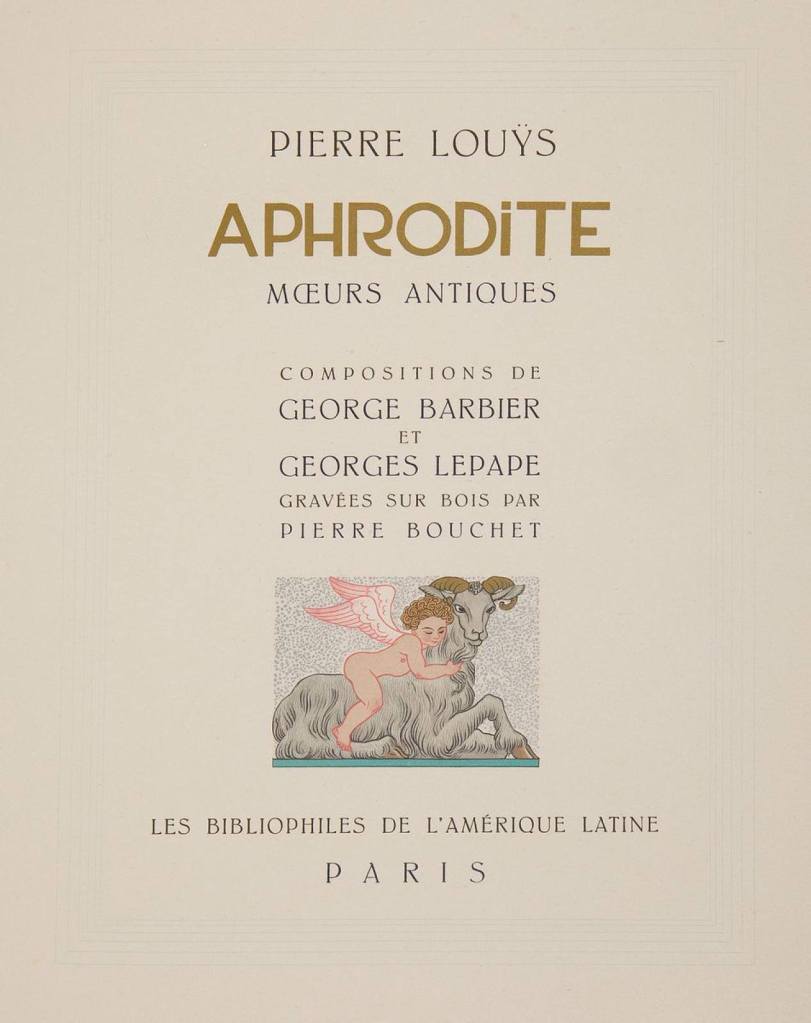 PIERRE LOUŸS

APHRODITE

MŒURS ANTIQUES

COMPOSITIONS DE
GEORGE BARBIER
ET
GEORGES LEPAPE
GRAVÉES SUR BOIS PAR
PIERRE BOUCHET

LES BIBLIOPHILES DE L'AMÉRIQUE LATINE
PARIS